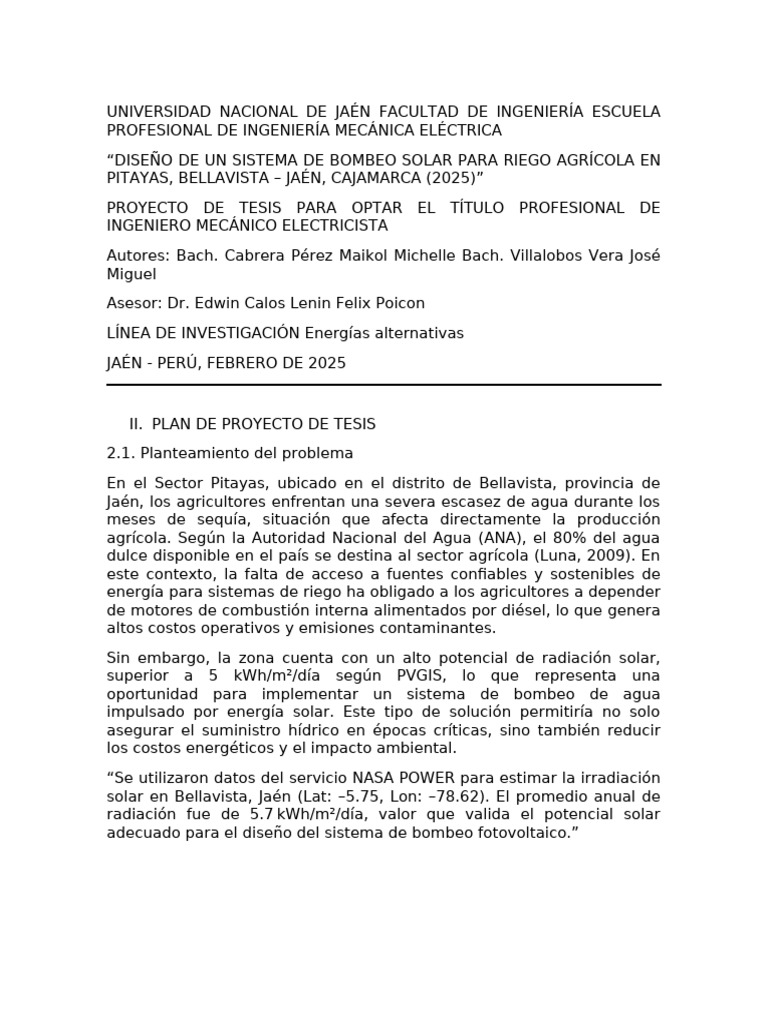 UNIVERSIDAD NACIONAL DE JAÉN FACULTAD DE INGENIERÍA ESCUELA PROFESIONAL DE INGENIERÍA MECÁNICA ELÉCTRICA

“DISEÑO DE UN SISTEMA DE BOMBEO SOLAR PARA RIEGO AGRÍCOLA EN PITAYAS, BELLAVISTA – JAÉN, CAJAMARCA (2025)”

PROYECTO DE TESIS PARA OPTAR EL TÍTULO PROFESIONAL DE INGENIERO MECÁNICO ELECTRICISTA

Autores: Bach. Cabrera Pérez Maikol Michelle Bach. Villalobos Vera José Miguel

Asesor: Dr. Edwin Calos Lenin Felix Poicon

LÍNEA DE INVESTIGACIÓN Energías alternativas

JAÉN - PERÚ, FEBRERO DE 2025

II. PLAN DE PROYECTO DE TESIS

2.1. Planteamiento del problema

En el Sector Pitayas, ubicado en el distrito de Bellavista, provincia de Jaén, los agricultores enfrentan una severa escasez de agua durante los meses de sequía, situación que afecta directamente la producción agrícola. Según la Autoridad Nacional del Agua (ANA), el 80% del agua dulce disponible en el país se destina al sector agrícola (Luna, 2009). En este contexto, la falta de acceso a fuentes confiables y sostenibles de energía para sistemas de riego ha obligado a los agricultores a depender de motores de combustión interna alimentados por diésel, lo que genera altos costos operativos y emisiones contaminantes.

Sin embargo, la zona cuenta con un alto potencial de radiación solar, superior a 5 kWh/m²/día según PVGIS, lo que representa una oportunidad para implementar un sistema de bombeo de agua impulsado por energía solar. Este tipo de solución permitiría no solo asegurar el suministro hídrico en épocas críticas, sino también reducir los costos energéticos y el impacto ambiental.

“Se utilizaron datos del servicio NASA POWER para estimar la irradiación solar en Bellavista, Jaén (Lat: –5.75, Lon: –78.62). El promedio anual de radiación fue de 5.7 kWh/m²/día, valor que valida el potencial solar adecuado para el diseño del sistema de bombeo fotovoltaico.”